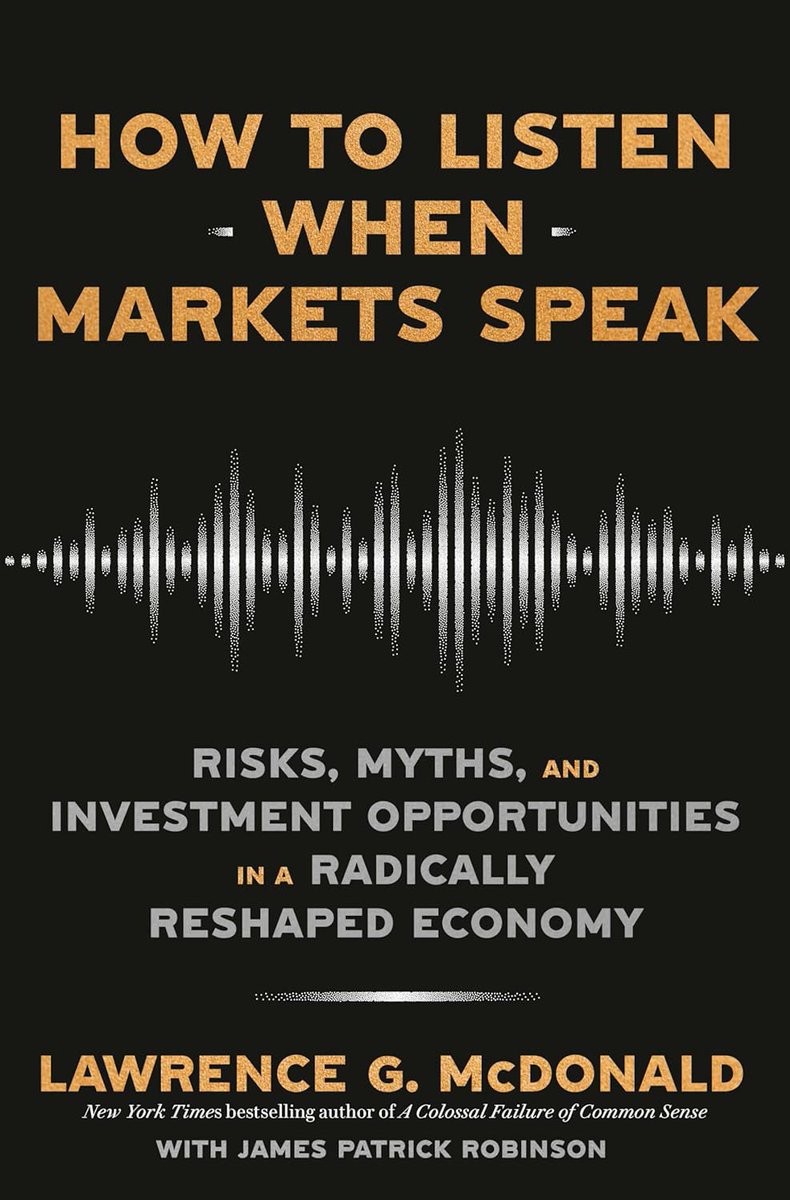 HOW TO LISTEN
WHEN
MARKETS SPEAK

RISKS, MYTHS, AND INVESTMENT OPPORTUNITIES IN A RADICALLY RESHAPED ECONOMY

LAWRENCE G. McDONALD

New York Times bestselling author of A Colossal Failure of Common Sense

WITH JAMES PATRICK ROBINSON